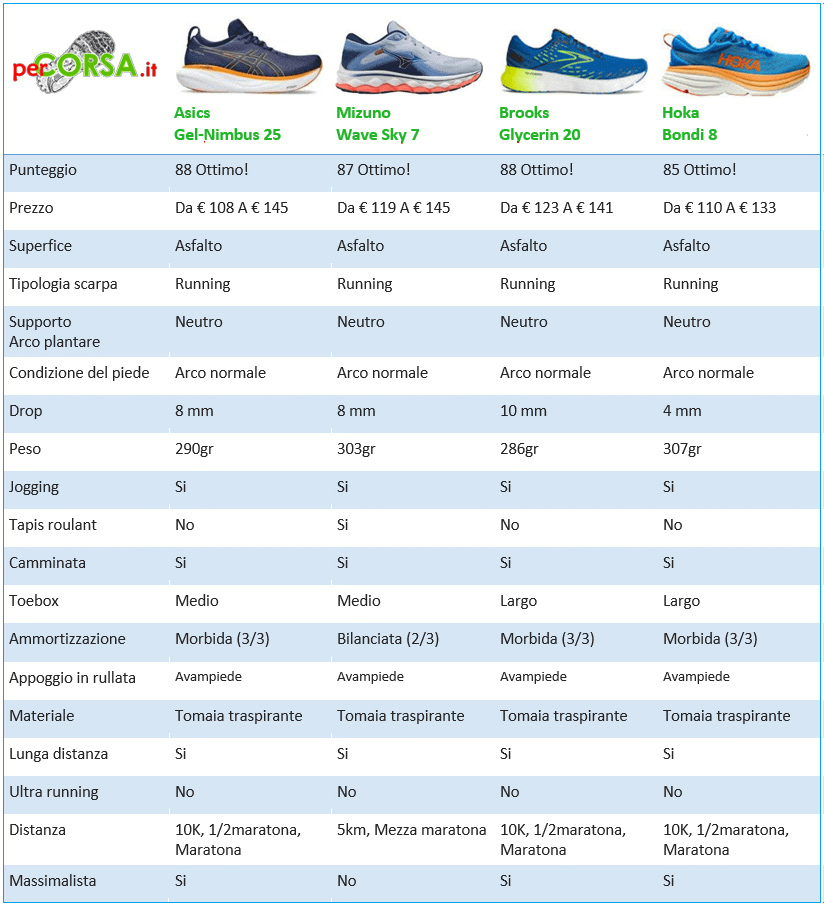 | perCORSA.it | Asics Gel-Nimbus 25 | Mizuno Wave Sky 7 | Brooks Glycerin 20 | Hoka Bondi 8 |
|---|---|---|---|---|
| Punteggio | 88 Ottimo! | 87 Ottimo! | 88 Ottimo! | 85 Ottimo! |
| Prezzo | Da € 108 A € 145 | Da € 119 A € 145 | Da € 123 A € 141 | Da € 110 A € 133 |
| Superfice | Asfalto | Asfalto | Asfalto | Asfalto |
| Tipologia scarpa | Running | Running | Running | Running |
| Supporto Arco plantare | Neutro | Neutro | Neutro | Neutro |
| Condizione del piede | Arco normale | Arco normale | Arco normale | Arco normale |
| Drop | 8 mm | 8 mm | 10 mm | 4 mm |
| Peso | 290gr | 303gr | 286gr | 307gr |
| Jogging | Si | Si | Si | Si |
| Tapis roulant | No | Si | No | No |
| Camminata | Si | Si | Si | Si |
| Toebox | Medio | Medio | Largo | Largo |
| Ammortizzazione | Morbida (3/3) | Bilanciata (2/3) | Morbida (3/3) | Morbida (3/3) |
| Appoggio in rullata | Avampiede | Avampiede | Avampiede | Avampiede |
| Materiale | Tomaia traspirante | Tomaia traspirante | Tomaia traspirante | Tomaia traspirante |
| Lunga distanza | Si | Si | Si | Si |
| Ultra running | No | No | No | No |
| Distanza | 10K, 1/2maratona, Maratona | 5km, Mezza maratona | 10K, 1/2maratona, Maratona | 10K, 1/2maratona, Maratona |
| Massimalista | Si | No | Si | Si |